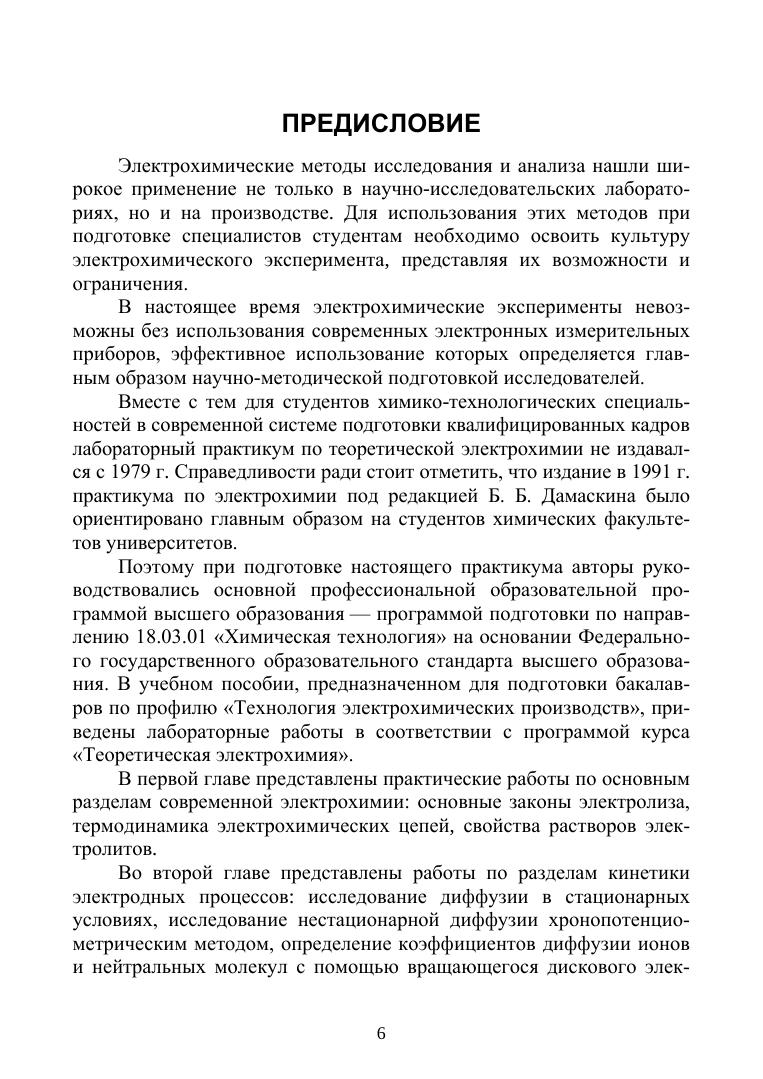 ПРЕДИСЛОВИЕ

Электрохимические методы исследования и анализа нашли широкое применение не только в научно-исследовательских лабораториях, но и на производстве. Для использования этих методов при подготовке специалистов студентам необходимо освоить культуру электрохимического эксперимента, представляя их возможности и ограничения.

В настоящее время электрохимические эксперименты невозможны без использования современных электронных измерительных приборов, эффективное использование которых определяется главным образом научно-методической подготовкой исследователей.

Вместе с тем для студентов химико-технологических специальностей в современной системе подготовки квалифицированных кадров лабораторный практикум по теоретической электрохимии не издавался с 1979 г. Справедливости ради стоит отметить, что издание в 1991 г. практикума по электрохимии под редакцией Б. Б. Дамаскина было ориентировано главным образом на студентов химических факультетов университетов.

Поэтому при подготовке настоящего практикума авторы руководствовались основной профессиональной образовательной программой высшего образования — программой подготовки по направлению 18.03.01 «Химическая технология» на основании Федерального государственного образовательного стандарта высшего образования. В учебном пособии, предназначенном для подготовки бакалавров по профилю «Технология электрохимических производств», приведены лабораторные работы в соответствии с программой курса «Теоретическая электрохимия».

В первой главе представлены практические работы по основным разделам современной электрохимии: основные законы электролиза, термодинамика электрохимических цепей, свойства растворов электролитов.

Во второй главе представлены работы по разделам кинетики электродных процессов: исследование диффузии в стационарных условиях, исследование нестационарной диффузии хронопотенциометрическим методом, определение коэффициентов диффузии ионов и нейтральных молекул с помощью вращающегося дискового элек-

6